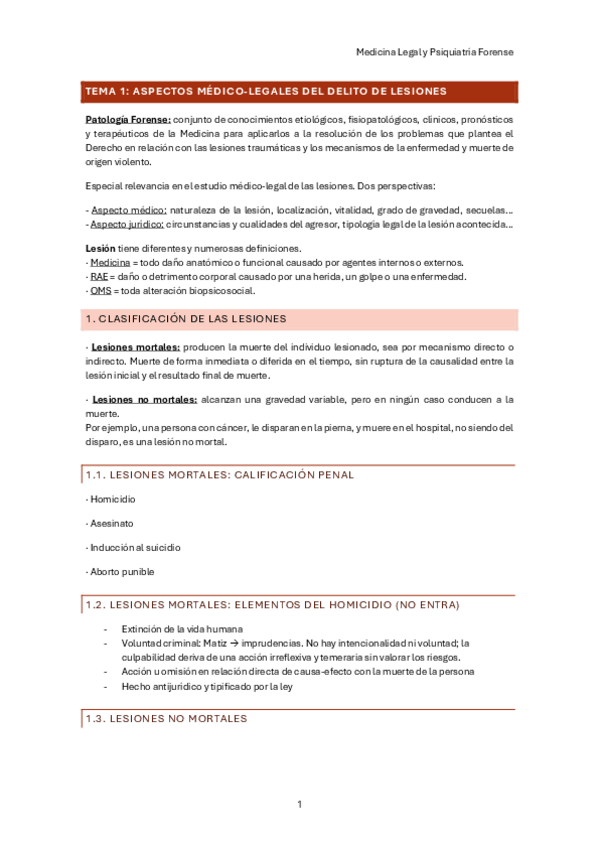 Medicina Legal y Psiquiatría Forense

TEMA 1: ASPECTOS MÉDICO-LEGALES DEL DELITO DE LESIONES

Patología Forense: conjunto de conocimientos etiológicos, fisiopatológicos, clínicos, pronósticos y terapéuticos de la Medicina para aplicarlos a la resolución de los problemas que plantea el Derecho en relación con las lesiones traumáticas y los mecanismos de la enfermedad y muerte de origen violento.

Especial relevancia en el estudio médico-legal de las lesiones. Dos perspectivas:

- Aspecto médico: naturaleza de la lesión, localización, vitalidad, grado de gravedad, secuelas…
- Aspecto jurídico: circunstancias y cualidades del agresor, tipología legal de la lesión acontecida…

Lesión tiene diferentes y numerosas definiciones.
· Medicina = todo daño anatómico o funcional causado por agentes internos o externos.
· RAE = daño o detrimento corporal causado por una herida, un golpe o una enfermedad.
· OMS = toda alteración biopsicosocial.

1. CLASIFICACIÓN DE LAS LESIONES

· Lesiones mortales: producen la muerte del individuo lesionado, sea por mecanismo directo o indirecto. Muerte de forma inmediata o diferida en el tiempo, sin ruptura de la causalidad entre la lesión inicial y el resultado final de muerte.

· Lesiones no mortales: alcanzan una gravedad variable, pero en ningún caso conducen a la muerte.
Por ejemplo, una persona con cáncer, le disparan en la pierna, y muere en el hospital, no siendo del disparo, es una lesión no mortal.

1.1. LESIONES MORTALES: CALIFICACIÓN PENAL

· Homicidio

· Asesinato

· Inducción al suicidio

· Aborto punible

1.2. LESIONES MORTALES: ELEMENTOS DEL HOMICIDIO (NO ENTRA)

- Extinción de la vida humana
- Voluntad criminal: Matiz → imprudencias. No hay intencionalidad ni voluntad; la culpabilidad deriva de una acción irreflexiva y temeraria sin valorar los riesgos.
- Acción u omisión en relación directa de causa-efecto con la muerte de la persona
- Hecho antijurídico y tipificado por la ley

1.3. LESIONES NO MORTALES

1